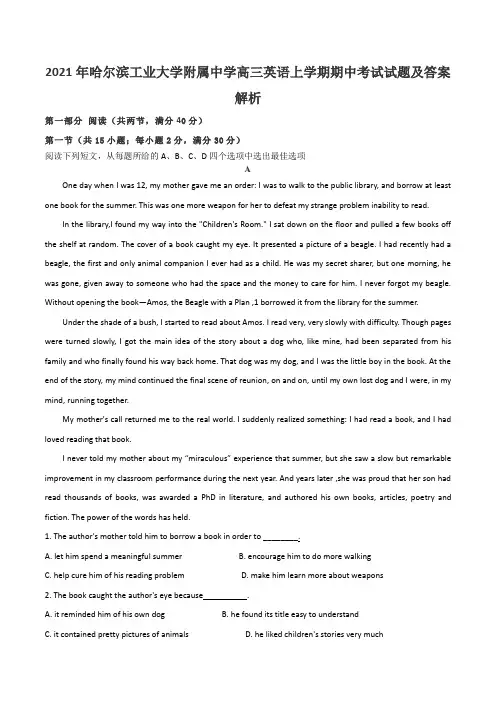 2021 年哈尔滨工业大学附属中学高三英语上学期期中考试试题及答案解析

第一部分 阅读（共两节，满分 40 分）

第一节（共 15 小题；每小题 2 分，满分 30 分）

阅读下列短文，从每题所给的 A、B、C、D 四个选项中选出最佳选项

A

One day when I was 12, my mother gave me an order: I was to walk to the public library, and borrow at least one book for the summer. This was one more weapon for her to defeat my strange problem inability to read.

In the library,I found my way into the "Children's Room." I sat down on the floor and pulled a few books off the shelf at random. The cover of a book caught my eye. It presented a picture of a beagle. I had recently had a beagle, the first and only animal companion I ever had as a child. He was my secret sharer, but one morning, he was gone, given away to someone who had the space and the money to care for him. I never forgot my beagle. Without opening the book—Amos, the Beagle with a Plan ,1 borrowed it from the library for the summer.

Under the shade of a bush, I started to read about Amos. I read very, very slowly with difficulty. Though pages were turned slowly, I got the main idea of the story about a dog who, like mine, had been separated from his family and who finally found his way back home. That dog was my dog, and I was the little boy in the book. At the end of the story, my mind continued the final scene of reunion, on and on, until my own lost dog and I were, in my mind, running together.

My mother's call returned me to the real world. I suddenly realized something: I had read a book, and I had loved reading that book.

I never told my mother about my "miraculous" experience that summer, but she saw a slow but remarkable improvement in my classroom performance during the next year. And years later ,she was proud that her son had read thousands of books, was awarded a PhD in literature, and authored his own books, articles, poetry and fiction. The power of the words has held.

1. The author's mother told him to borrow a book in order to ________.

A. let him spend a meaningful summer B. encourage him to do more walking

C. help cure him of his reading problem D. make him learn more about weapons

2. The book caught the author's eye because__________.

A. it reminded him of his own dog B. he found its title easy to understand

C. it contained pretty pictures of animals D. he liked children's stories very much